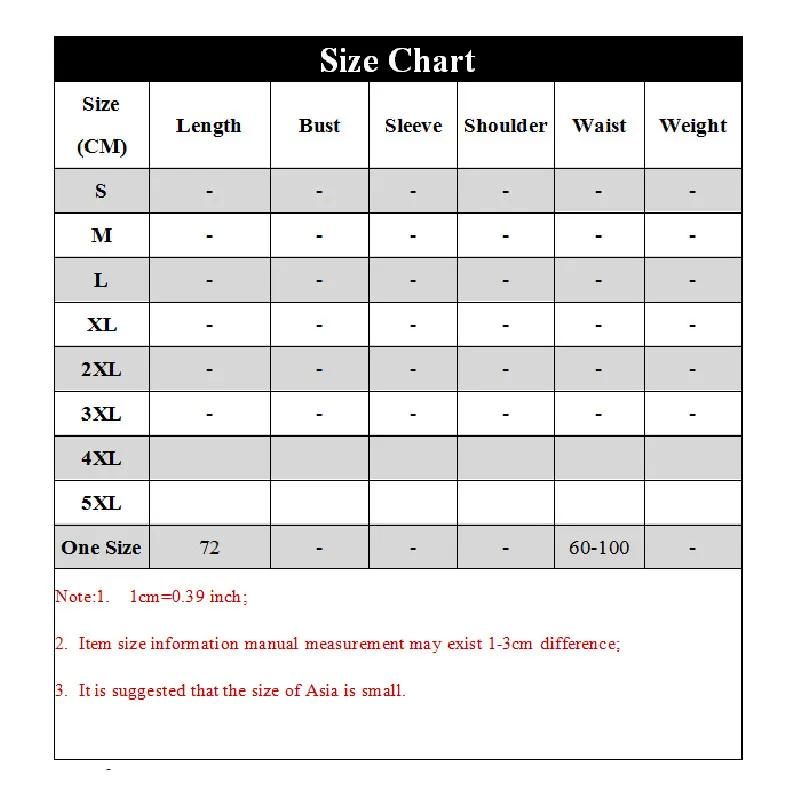 Size Chart

| Size (CM) | Length | Bust | Sleeve | Shoulder | Waist | Weight |
|---|---|---|---|---|---|---|
| S | - | - | - | - | - | - |
| M | - | - | - | - | - | - |
| L | - | - | - | - | - | - |
| XL | - | - | - | - | - | - |
| 2XL | - | - | - | - | - | - |
| 3XL | - | - | - | - | - | - |
| 4XL | | | | | | |
| 5XL | | | | | | |
| One Size | 72 | - | - | - | 60-100 | - |

Note:1. 1cm=0.39 inch;

2. Item size information manual measurement may exist 1-3cm difference;

3. It is suggested that the size of Asia is small.